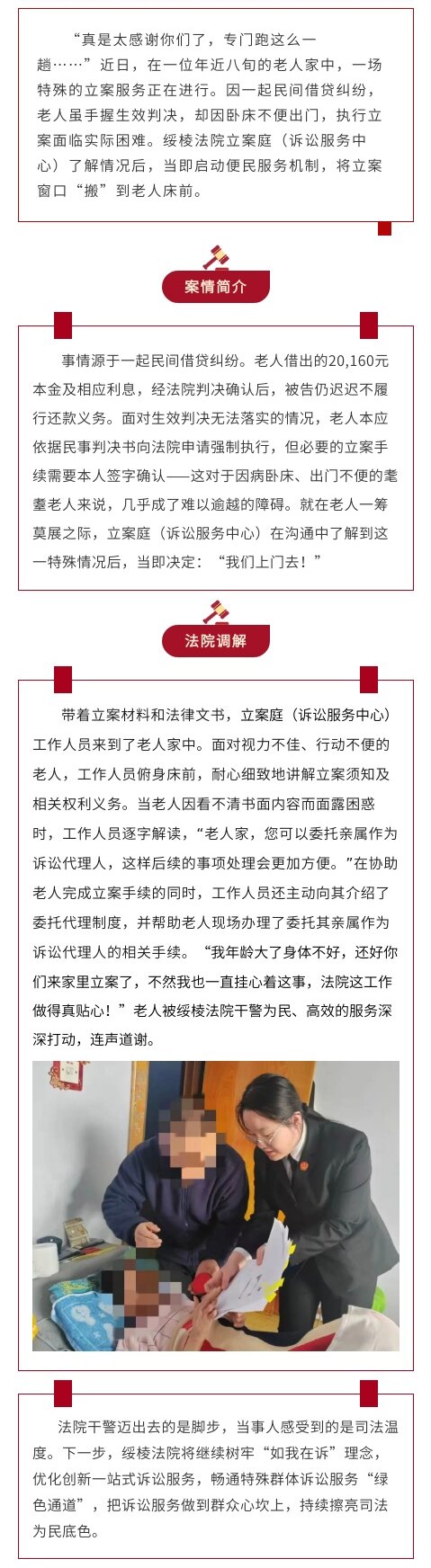 “真是太感谢你们了，专门跑这么一趟……”近日，在一位年近八旬的老人家中，一场特殊的立案服务正在进行。因一起民间借贷纠纷，老人虽手握生效判决，却因卧床不便出门，执行立案面临实际困难。绥棱法院立案庭（诉讼服务中心）了解情况后，当即启动便民服务机制，将立案窗口“搬”到老人床前。

案情简介

事情源于一起民间借贷纠纷。老人借出的20,160元本金及相应利息，经法院判决确认后，被告仍迟迟不履行还款义务。面对生效判决无法落实的情况，老人本应依据民事判决书向法院申请强制执行，但必要的立案手续需要本人签字确认——这对于因病卧床、出门不便的耄耋老人来说，几乎成了难以逾越的障碍。就在老人一筹莫展之际，立案庭（诉讼服务中心）在沟通中了解到这一特殊情况后，当即决定：“我们上门去！”

法院调解

带着立案材料和法律文书，立案庭（诉讼服务中心）工作人员来到了老人家中。面对视力不佳、行动不便的老人，工作人员俯身床前，耐心细致地讲解立案须知及相关权利义务。当老人因看不清书面内容而面露困惑时，工作人员逐字解读，“老人家，您可以委托亲属作为诉讼代理人，这样后续的事项处理会更加方便。”在协助老人完成立案手续的同时，工作人员还主动向其介绍了委托代理制度，并帮助老人现场办理了委托其亲属作为诉讼代理人的相关手续。“我年龄大了身体不好，还好你们来家里立案了，不然我也一直挂心着这事，法院这工作做得真贴心！”老人被绥棱法院干警为民、高效的服务深深打动，连声道谢。

法院干警迈出去的是脚步，当事人感受到的是司法温度。下一步，绥棱法院将继续树牢“如我在诉”理念，优化创新一站式诉讼服务，畅通特殊群体诉讼服务“绿色通道”，把诉讼服务做到群众心坎上，持续擦亮司法为民底色。